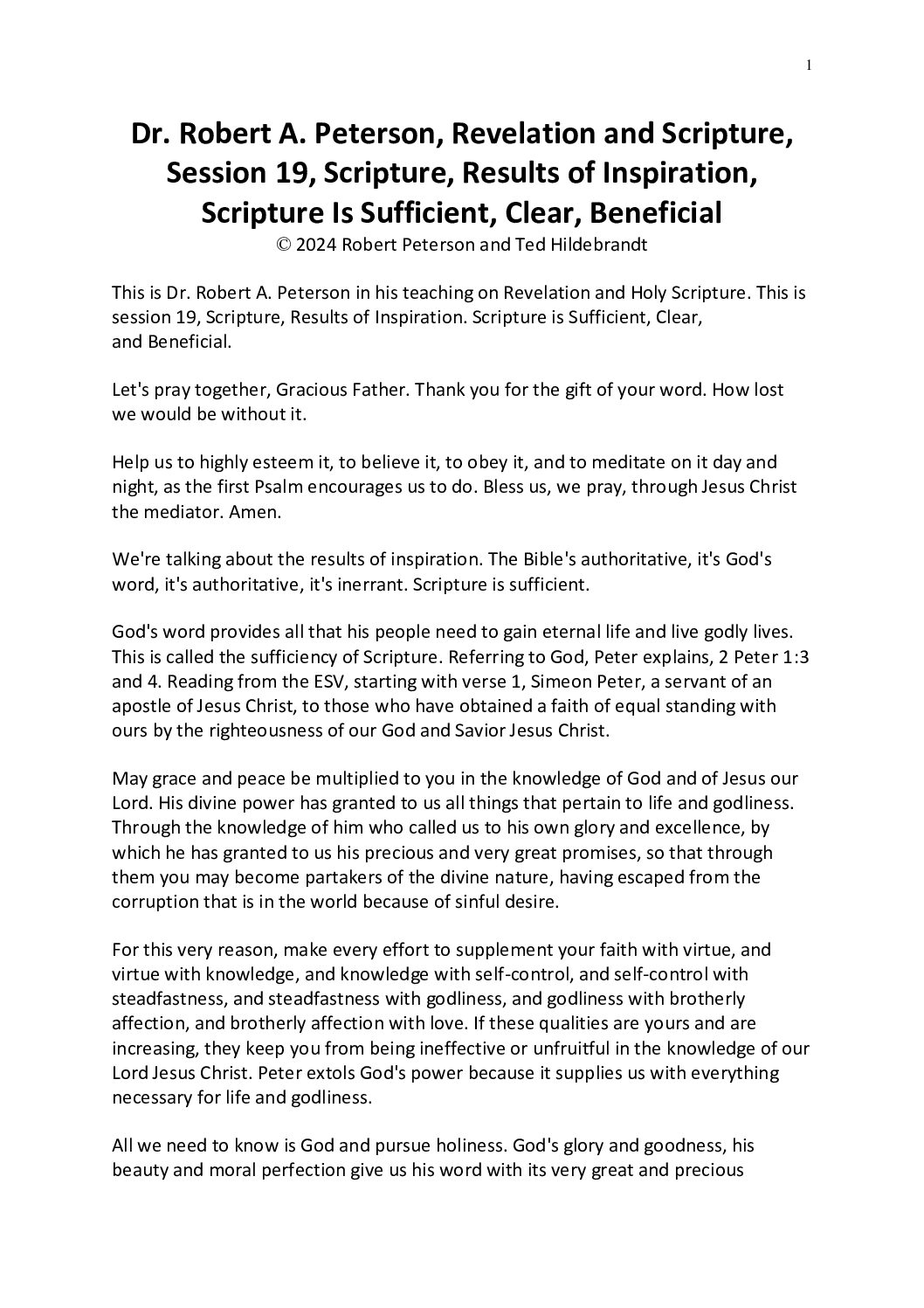 1

Dr. Robert A. Peterson, Revelation and Scripture, Session 19, Scripture, Results of Inspiration, Scripture Is Sufficient, Clear, Beneficial
© 2024 Robert Peterson and Ted Hildebrandt

This is Dr. Robert A. Peterson in his teaching on Revelation and Holy Scripture. This is session 19, Scripture, Results of Inspiration. Scripture is Sufficient, Clear, and Beneficial.

Let's pray together, Gracious Father. Thank you for the gift of your word. How lost we would be without it.

Help us to highly esteem it, to believe it, to obey it, and to meditate on it day and night, as the first Psalm encourages us to do. Bless us, we pray, through Jesus Christ the mediator. Amen.

We're talking about the results of inspiration. The Bible's authoritative, it's God's word, it's authoritative, it's inerrant. Scripture is sufficient.

God's word provides all that his people need to gain eternal life and live godly lives. This is called the sufficiency of Scripture. Referring to God, Peter explains, 2 Peter 1:3 and 4. Reading from the ESV, starting with verse 1, Simeon Peter, a servant of an apostle of Jesus Christ, to those who have obtained a faith of equal standing with ours by the righteousness of our God and Savior Jesus Christ.

May grace and peace be multiplied to you in the knowledge of God and of Jesus our Lord. His divine power has granted to us all things that pertain to life and godliness. Through the knowledge of him who called us to his own glory and excellence, by which he has granted to us his precious and very great promises, so that through them you may become partakers of the divine nature, having escaped from the corruption that is in the world because of sinful desire.

For this very reason, make every effort to supplement your faith with virtue, and virtue with knowledge, and knowledge with self-control, and self-control with steadfastness, and steadfastness with godliness, and godliness with brotherly affection, and brotherly affection with love. If these qualities are yours and are increasing, they keep you from being ineffective or unfruitful in the knowledge of our Lord Jesus Christ. Peter extols God's power because it supplies us with everything necessary for life and godliness.

All we need to know is God and pursue holiness. God's glory and goodness, his beauty and moral perfection give us his word with its very great and precious